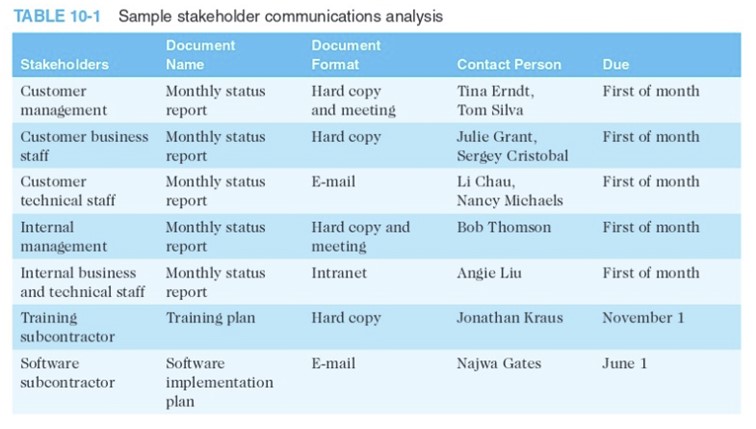 TABLE 10-1 Sample stakeholder communications analysis

| Stakeholders | Document Name | Document Format | Contact Person | Due |
|---|---|---|---|---|
| Customer management | Monthly status report | Hard copy and meeting | Tina Erndt, Tom Silva | First of month |
| Customer business staff | Monthly status report | Hard copy | Julie Grant, Sergey Cristobal | First of month |
| Customer technical staff | Monthly status report | E-mail | Li Chau, Nancy Michaels | First of month |
| Internal management | Monthly status report | Hard copy and meeting | Bob Thomson | First of month |
| Internal business and technical staff | Monthly status report | Intranet | Angie Liu | First of month |
| Training subcontractor | Training plan | Hard copy | Jonathan Kraus | November 1 |
| Software subcontractor | Software implementation plan | E-mail | Najwa Gates | June 1 |